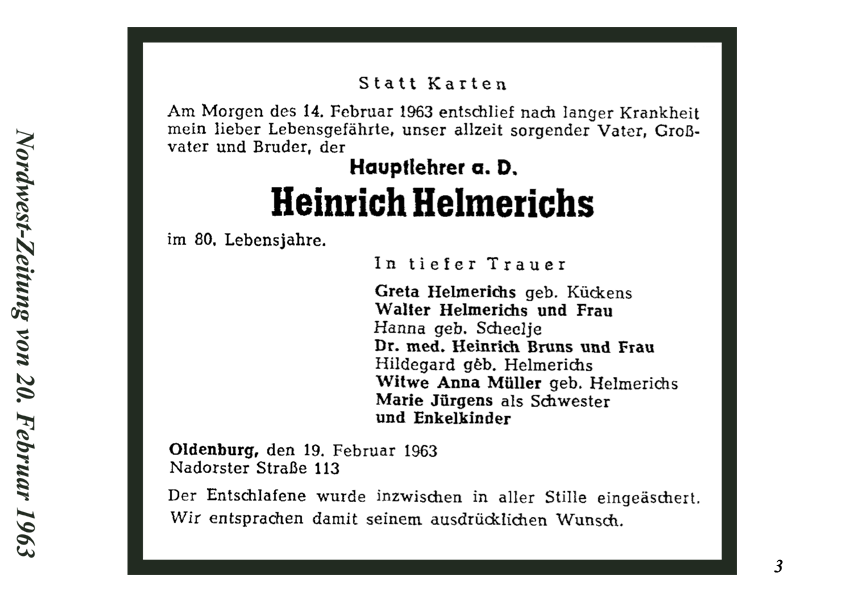 Nordwest-Zeitung von 20. Februar 1963

Statt Karten

Am Morgen des 14. Februar 1963 entschlief nach langer Krankheit mein lieber Lebensgefährte, unser allzeit sorgender Vater, Großvater und Bruder, der

Hauptlehrer a. D.

Heinrich Helmerichs

im 80. Lebensjahre.

In tiefer Trauer

Greta Helmerichs geb. Kückens
Walter Helmerichs und Frau
Hanna geb. Scheelje
Dr. med. Heinrich Bruns und Frau
Hildegard geb. Helmerichs
Witwe Anna Müller geb. Helmerichs
Marie Jürgens als Schwester
und Enkelkinder

Oldenburg, den 19. Februar 1963
Nadorster Straße 113

Der Entschlafene wurde inzwischen in aller Stille eingeäschert. Wir entsprachen damit seinem ausdrücklichen Wunsch.

3